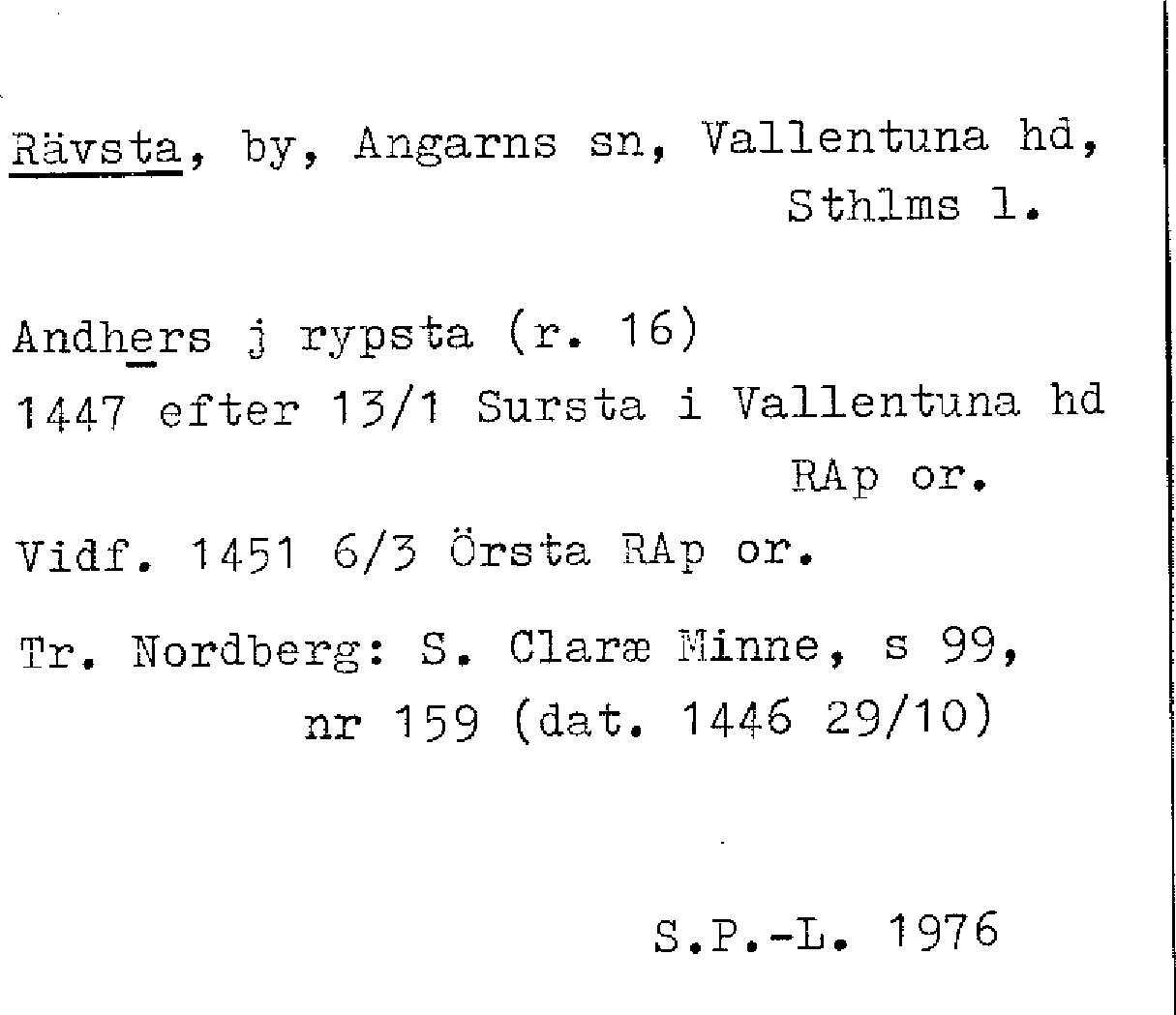 Rävsta, by, Angarns sn, Vallentuna hd, Sthlms l.

Andhers j rypsta (r. 16)
1447 efter 13/1 Sursta i Vallentuna hd RAp or.

Vidf. 1451 6/3 Örsta RAp or.

Tr. Nordberg: S. Claræ Minne, s 99, nr 159 (dat. 1446 29/10)

S.P.-L. 1976